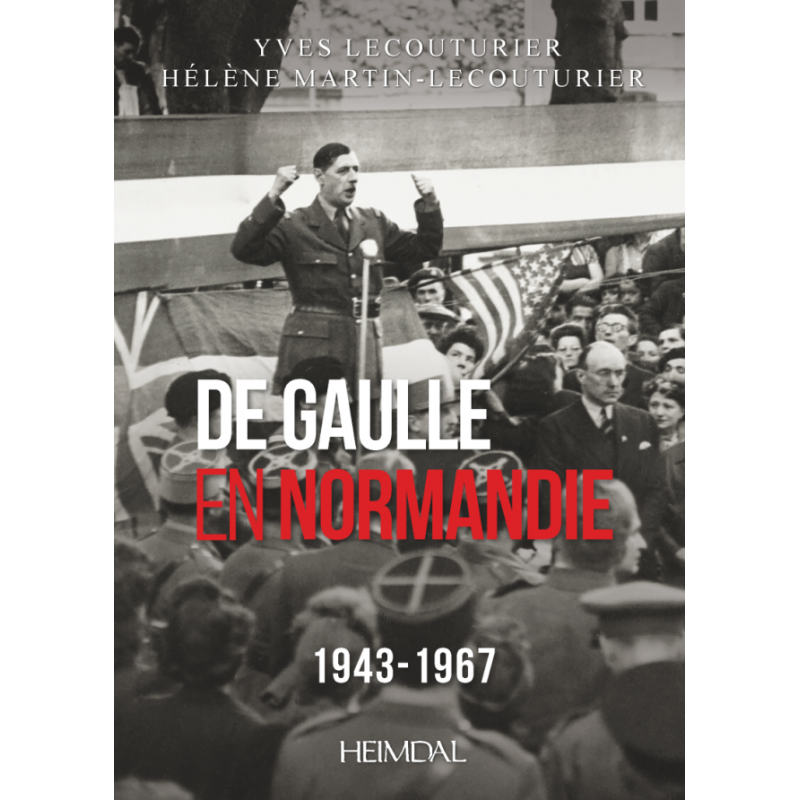 YVES LECOUTURIER
HÉLÈNE MARTIN-LECOUTURIER

DE GAULLE
EN NORMANDIE

1943-1967

HEIMDAL